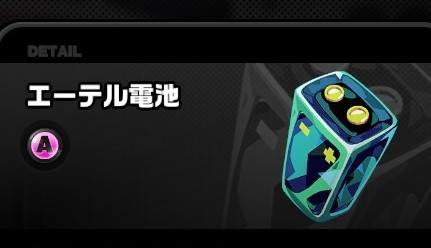 DETAIL

エーテル電池

A